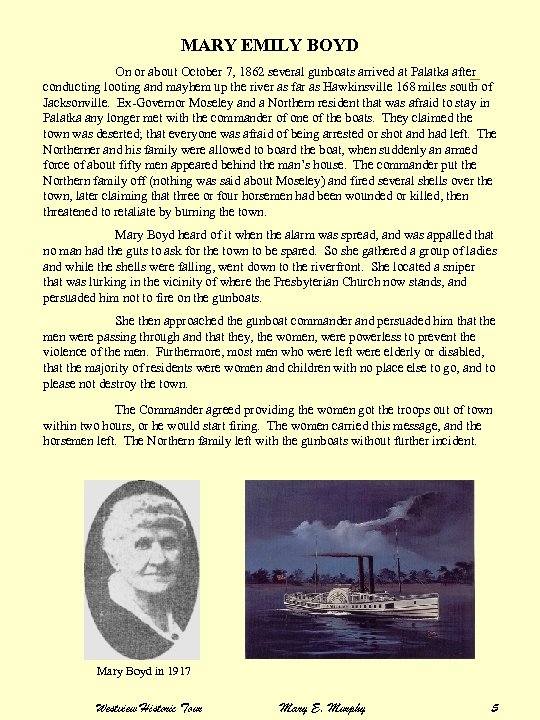 MARY EMILY BOYD

On or about October 7, 1862 several gunboats arrived at Palatka after conducting looting and mayhem up the river as far as Hawkinsville 168 miles south of Jacksonville. Ex-Governor Moseley and a Northern resident that was afraid to stay in Palatka any longer met with the commander of one of the boats. They claimed the town was deserted; that everyone was afraid of being arrested or shot and had left. The Northerner and his family were allowed to board the boat, when suddenly an armed force of about fifty men appeared behind the man's house. The commander put the Northern family off (nothing was said about Moseley) and fired several shells over the town, later claiming that three or four horsemen had been wounded or killed, then threatened to retaliate by burning the town.

Mary Boyd heard of it when the alarm was spread, and was appalled that no man had the guts to ask for the town to be spared. So she gathered a group of ladies and while the shells were falling, went down to the riverfront. She located a sniper that was lurking in the vicinity of where the Presbyterian Church now stands, and persuaded him not to fire on the gunboats.

She then approached the gunboat commander and persuaded him that the men were passing through and that they, the women, were powerless to prevent the violence of the men. Furthermore, most men who were left were elderly or disabled, that the majority of residents were women and children with no place else to go, and to please not destroy the town.

The Commander agreed providing the women got the troops out of town within two hours, or he would start firing. The women carried this message, and the horsemen left. The Northern family left with the gunboats without further incident.

Mary Boyd in 1917

Westview Historic Tour    Mary E. Murphy    5